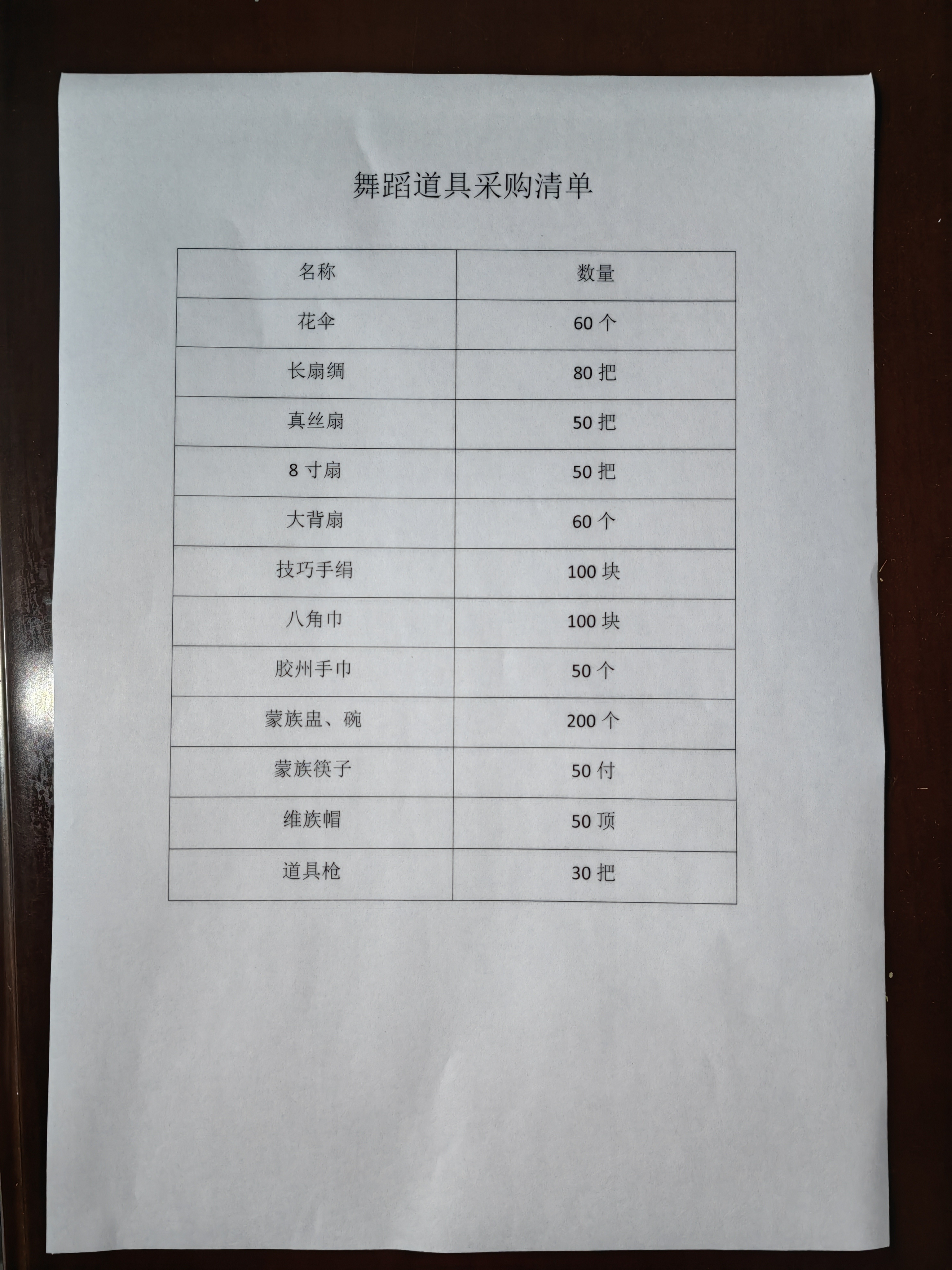 舞蹈道具采购清单

| 名称 | 数量 |
|---|---|
| 花伞 | 60个 |
| 长扇绸 | 80把 |
| 真丝扇 | 50把 |
| 8寸扇 | 50把 |
| 大背扇 | 60个 |
| 技巧手绢 | 100块 |
| 八角巾 | 100块 |
| 胶州手巾 | 50个 |
| 蒙族盅、碗 | 200个 |
| 蒙族筷子 | 50付 |
| 维族帽 | 50顶 |
| 道具枪 | 30把 |